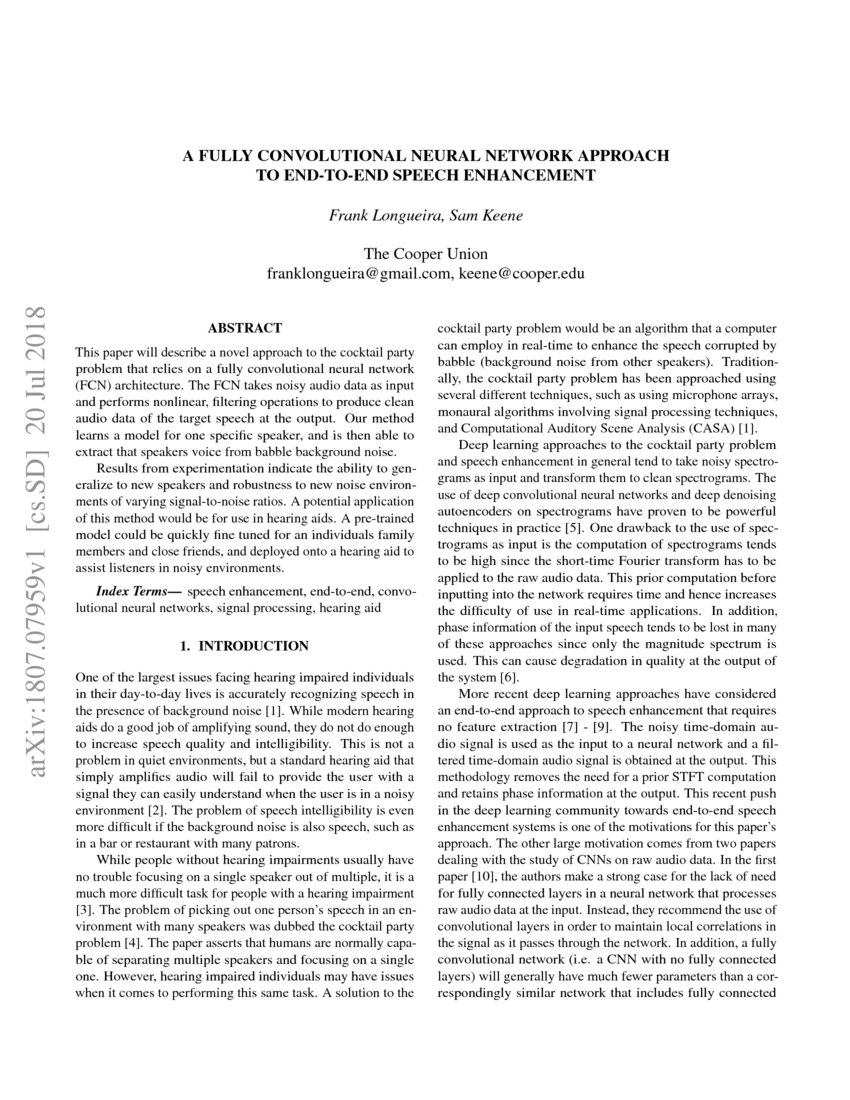 A FULLY CONVOLUTIONAL NEURAL NETWORK APPROACH TO END-TO-END SPEECH ENHANCEMENT

Frank Longueira, Sam Keene

The Cooper Union
franklongueira@gmail.com, keene@cooper.edu

arXiv:1807.07959v1 [cs.SD] 20 Jul 2018

ABSTRACT

This paper will describe a novel approach to the cocktail party problem that relies on a fully convolutional neural network (FCN) architecture. The FCN takes noisy audio data as input and performs nonlinear, filtering operations to produce clean audio data of the target speech at the output. Our method learns a model for one specific speaker, and is then able to extract that speakers voice from babble background noise.

Results from experimentation indicate the ability to generalize to new speakers and robustness to new noise environments of varying signal-to-noise ratios. A potential application of this method would be for use in hearing aids. A pre-trained model could be quickly fine tuned for an individuals family members and close friends, and deployed onto a hearing aid to assist listeners in noisy environments.

Index Terms— speech enhancement, end-to-end, convolutional neural networks, signal processing, hearing aid

1. INTRODUCTION

One of the largest issues facing hearing impaired individuals in their day-to-day lives is accurately recognizing speech in the presence of background noise [1]. While modern hearing aids do a good job of amplifying sound, they do not do enough to increase speech quality and intelligibility. This is not a problem in quiet environments, but a standard hearing aid that simply amplifies audio will fail to provide the user with a signal they can easily understand when the user is in a noisy environment [2]. The problem of speech intelligibility is even more difficult if the background noise is also speech, such as in a bar or restaurant with many patrons.

While people without hearing impairments usually have no trouble focusing on a single speaker out of multiple, it is a much more difficult task for people with a hearing impairment [3]. The problem of picking out one person's speech in an environment with many speakers was dubbed the cocktail party problem [4]. The paper asserts that humans are normally capable of separating multiple speakers and focusing on a single one. However, hearing impaired individuals may have issues when it comes to performing this same task. A solution to the cocktail party problem would be an algorithm that a computer can employ in real-time to enhance the speech corrupted by babble (background noise from other speakers). Traditionally, the cocktail party problem has been approached using several different techniques, such as using microphone arrays, monaural algorithms involving signal processing techniques, and Computational Auditory Scene Analysis (CASA) [1].

Deep learning approaches to the cocktail party problem and speech enhancement in general tend to take noisy spectrograms as input and transform them to clean spectrograms. The use of deep convolutional neural networks and deep denoising autoencoders on spectrograms have proven to be powerful techniques in practice [5]. One drawback to the use of spectrograms as input is the computation of spectrograms tends to be high since the short-time Fourier transform has to be applied to the raw audio data. This prior computation before inputting into the network requires time and hence increases the difficulty of use in real-time applications. In addition, phase information of the input speech tends to be lost in many of these approaches since only the magnitude spectrum is used. This can cause degradation in quality at the output of the system [6].

More recent deep learning approaches have considered an end-to-end approach to speech enhancement that requires no feature extraction [7] - [9]. The noisy time-domain audio signal is used as the input to a neural network and a filtered time-domain audio signal is obtained at the output. This methodology removes the need for a prior STFT computation and retains phase information at the output. This recent push in the deep learning community towards end-to-end speech enhancement systems is one of the motivations for this paper's approach. The other large motivation comes from two papers dealing with the study of CNNs on raw audio data. In the first paper [10], the authors make a strong case for the lack of need for fully connected layers in a neural network that processes raw audio data at the input. Instead, they recommend the use of convolutional layers in order to maintain local correlations in the signal as it passes through the network. In addition, a fully convolutional network (i.e. a CNN with no fully connected layers) will generally have much fewer parameters than a correspondingly similar network that includes fully connected